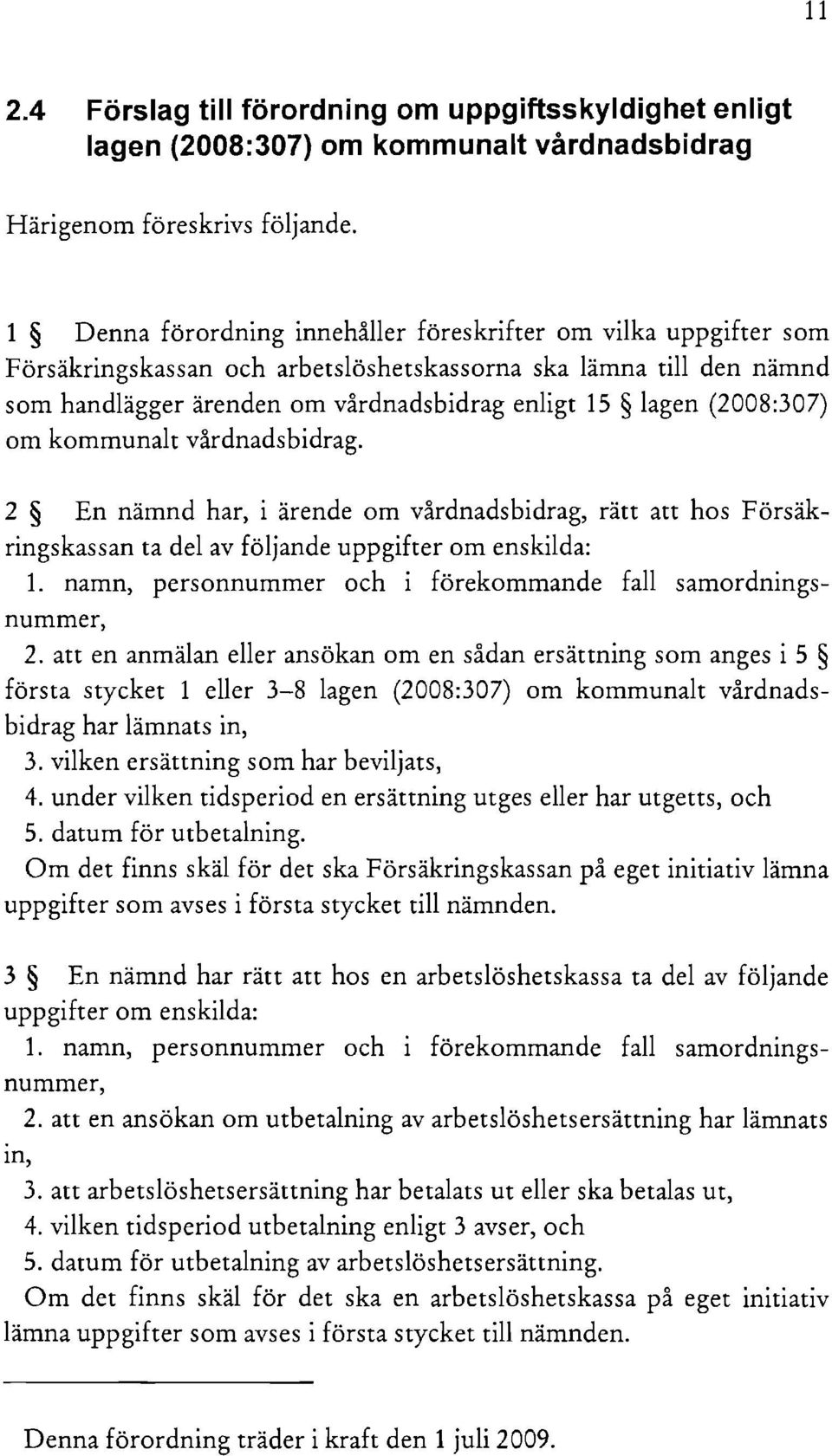 11

2.4 Förslag till förordning om uppgiftsskyldighet enligt lagen (2008:307) om kommunalt vårdnadsbidrag

Härigenom föreskrivs följande.

1 § Denna förordning innehåller föreskrifter om vilka uppgifter som Försäkringskassan och arbetslöshetskassorna ska lämna till den nämnd som handlägger ärenden om vårdnadsbidrag enligt 15 § lagen (2008:307) om kommunalt vårdnadsbidrag.

2 § En nämnd har, i ärende om vårdnadsbidrag, rätt att hos Försäkringskassan ta del av följande uppgifter om enskilda:
1. namn, personnummer och i förekommande fall samordningsnummer,
2. att en anmälan eller ansökan om en sådan ersättning som anges i 5 § första stycket 1 eller 3–8 lagen (2008:307) om kommunalt vårdnadsbidrag har lämnats in,
3. vilken ersättning som har beviljats,
4. under vilken tidsperiod en ersättning utges eller har utgetts, och
5. datum för utbetalning.
Om det finns skäl för det ska Försäkringskassan på eget initiativ lämna uppgifter som avses i första stycket till nämnden.

3 § En nämnd har rätt att hos en arbetslöshetskassa ta del av följande uppgifter om enskilda:
1. namn, personnummer och i förekommande fall samordningsnummer,
2. att en ansökan om utbetalning av arbetslöshetsersättning har lämnats in,
3. att arbetslöshetsersättning har betalats ut eller ska betalas ut,
4. vilken tidsperiod utbetalning enligt 3 avser, och
5. datum för utbetalning av arbetslöshetsersättning.
Om det finns skäl för det ska en arbetslöshetskassa på eget initiativ lämna uppgifter som avses i första stycket till nämnden.

Denna förordning träder i kraft den 1 juli 2009.